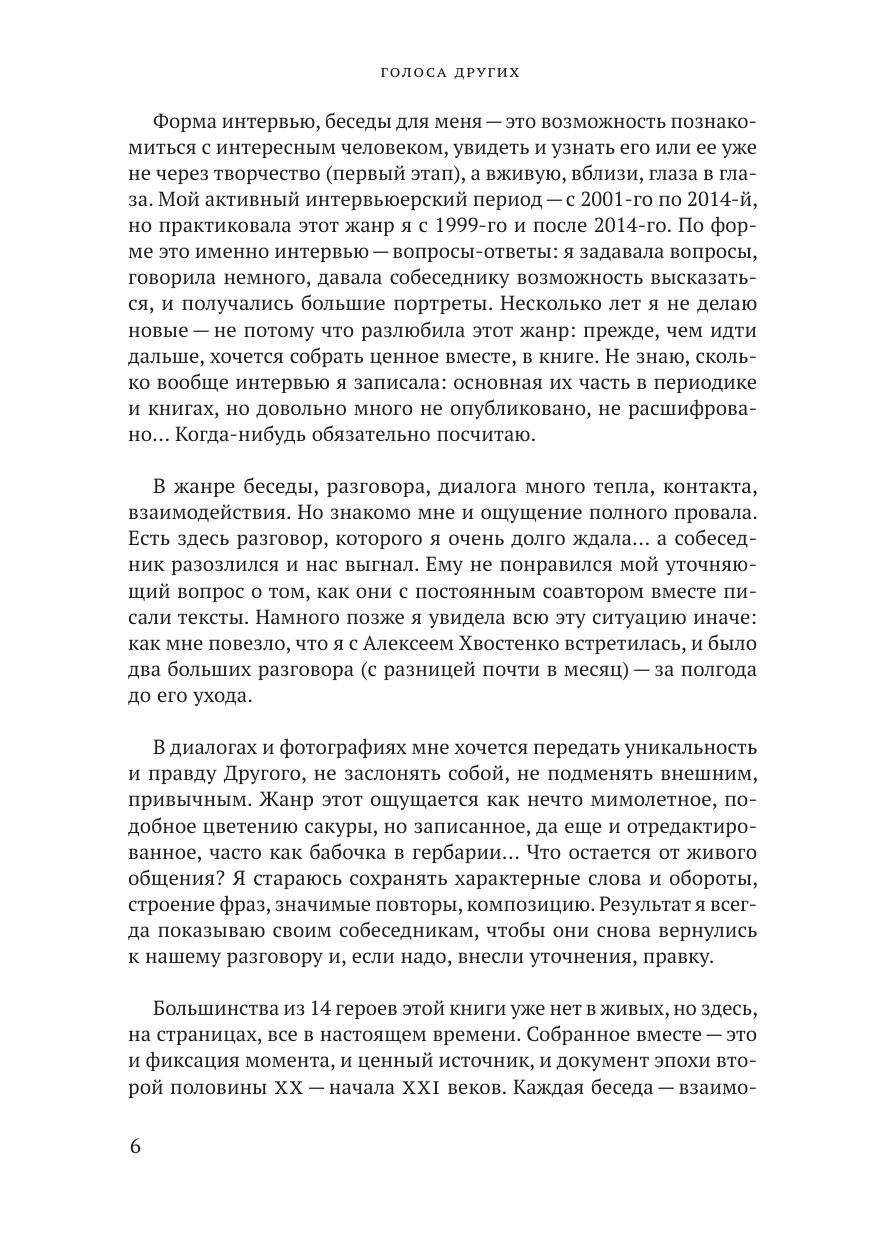 ГОЛОСА ДРУГИХ

Форма интервью, беседы для меня — это возможность познакомиться с интересным человеком, увидеть и узнать его или ее уже не через творчество (первый этап), а вживую, вблизи, глаза в глаза. Мой активный интервьюерский период — с 2001-го по 2014-й, но практиковала этот жанр я с 1999-го и после 2014-го. По форме это именно интервью — вопросы-ответы: я задавала вопросы, говорила немного, давала собеседнику возможность высказаться, и получались большие портреты. Несколько лет я не делаю новые — не потому что разлюбила этот жанр: прежде, чем идти дальше, хочется собрать ценное вместе, в книге. Не знаю, сколько вообще интервью я записала: основная их часть в периодике и книгах, но довольно много не опубликовано, не расшифровано… Когда-нибудь обязательно посчитаю.

В жанре беседы, разговора, диалога много тепла, контакта, взаимодействия. Но знакомо мне и ощущение полного провала. Есть здесь разговор, которого я очень долго ждала… а собеседник разозлился и нас выгнал. Ему не понравился мой уточняющий вопрос о том, как они с постоянным соавтором вместе писали тексты. Намного позже я увидела всю эту ситуацию иначе: как мне повезло, что я с Алексеем Хвостенко встретилась, и было два больших разговора (с разницей почти в месяц) — за полгода до его ухода.

В диалогах и фотографиях мне хочется передать уникальность и правду Другого, не заслонять собой, не подменять внешним, привычным. Жанр этот ощущается как нечто мимолетное, подобное цветению сакуры, но записанное, да еще и отредактированное, часто как бабочка в гербарии… Что остается от живого общения? Я стараюсь сохранять характерные слова и обороты, строение фраз, значимые повторы, композицию. Результат я всегда показываю своим собеседникам, чтобы они снова вернулись к нашему разговору и, если надо, внесли уточнения, правку.

Большинства из 14 героев этой книги уже нет в живых, но здесь, на страницах, все в настоящем времени. Собранное вместе — это и фиксация момента, и ценный источник, и документ эпохи второй половины XX — начала XXI веков. Каждая беседа — взаимо-

6